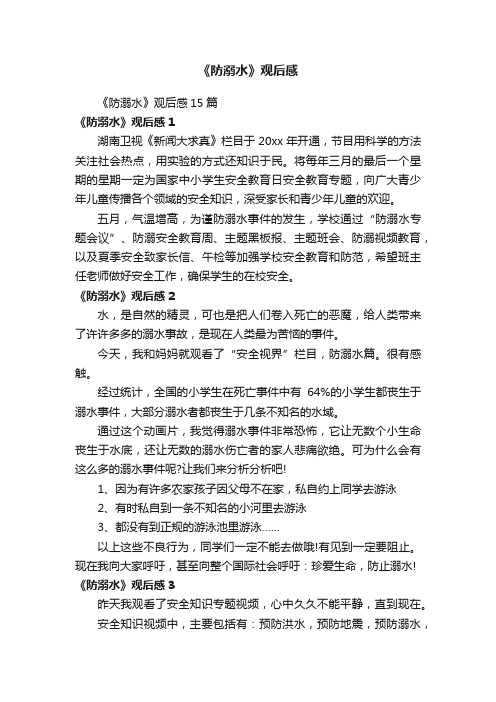 《防溺水》观后感

《防溺水》观后感 15 篇

《防溺水》观后感 1

湖南卫视《新闻大求真》栏目于 20xx 年开通，节目用科学的方法关注社会热点，用实验的方式还知识于民。将每年三月的最后一个星期的星期一定为国家中小学生安全教育日安全教育专题，向广大青少年儿童传播各个领域的安全知识，深受家长和青少年儿童的欢迎。

五月，气温增高，为谨防溺水事件的发生，学校通过“防溺水专题会议”、防溺安全教育周、主题黑板报、主题班会、防溺视频教育，以及夏季安全致家长信、午检等加强学校安全教育和防范，希望班主任老师做好安全工作，确保学生的在校安全。

《防溺水》观后感 2

水，是自然的精灵，可也是把人们卷入死亡的恶魔，给人类带来了许许多多的溺水事故，是现在人类最为苦恼的事件。

今天，我和妈妈就观看了“安全视界”栏目，防溺水篇。很有感触。

经过统计，全国的小学生在死亡事件中有 64%的小学生都丧生于溺水事件，大部分溺水者都丧生于几条不知名的水域。

通过这个动画片，我觉得溺水事件非常恐怖，它让无数个小生命丧生于水底，还让无数的溺水伤亡者的家人悲痛欲绝。可为什么会有这么多的溺水事件呢?让我们来分析分析吧!

1、因为有许多农家孩子因父母不在家，私自约上同学去游泳

2、有时私自到一条不知名的小河里去游泳

3、都没有到正规的游泳池里游泳……

以上这些不良行为，同学们一定不能去做哦!有见到一定要阻止。现在我向大家呼吁，甚至向整个国际社会呼吁：珍爱生命，防止溺水!

《防溺水》观后感 3

昨天我观看了安全知识专题视频，心中久久不能平静，直到现在。

安全知识视频中，主要包括有：预防洪水，预防地震，预防溺水，